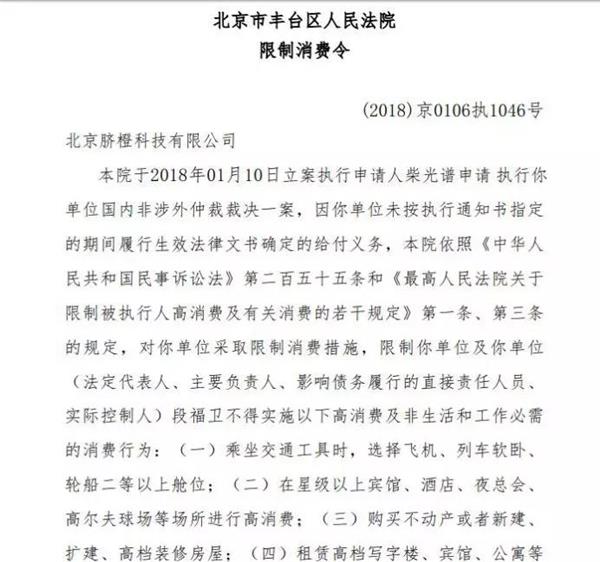 北京市丰台区人民法院
限制消费令

(2018)京0106执1046号

北京脐橙科技有限公司

本院于2018年01月10日立案执行申请人柴光谱申请 执行你单位国内非涉外仲裁裁决一案，因你单位未按执行通知书指定的期间履行生效法律文书确定的给付义务，本院依照《中华人民共和国民事诉讼法》第二百五十五条和《最高人民法院关于限制被执行人高消费及有关消费的若干规定》第一条、第三条的规定，对你单位采取限制消费措施，限制你单位及你单位（法定代表人、主要负责人、影响债务履行的直接责任人员、实际控制人）段福卫不得实施以下高消费及非生活和工作必需的消费行为：（一）乘坐交通工具时，选择飞机、列车软卧、轮船二等以上舱位；（二）在星级以上宾馆、酒店、夜总会、高尔夫球场等场所进行高消费；（三）购买不动产或者新建、扩建、高档装修房屋；（四）租赁高档写字楼、宾馆、公寓等